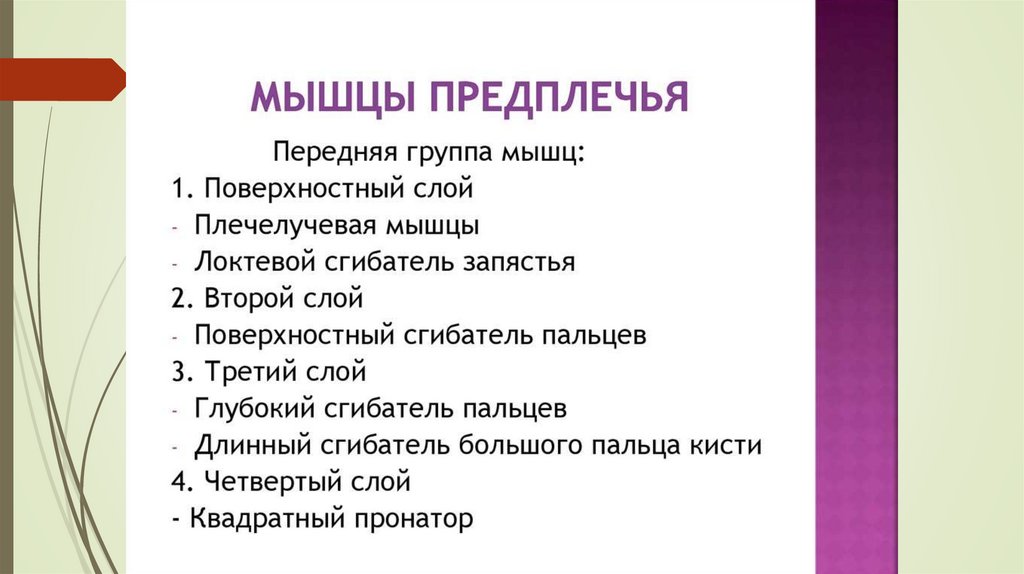 МЫШЦЫ ПРЕДПЛЕЧЬЯ

Передняя группа мышц:
1. Поверхностный слой
- Плечелучевая мышцы
- Локтевой сгибатель запястья
2. Второй слой
- Поверхностный сгибатель пальцев
3. Третий слой
- Глубокий сгибатель пальцев
- Длинный сгибатель большого пальца кисти
4. Четвертый слой
- Квадратный пронатор